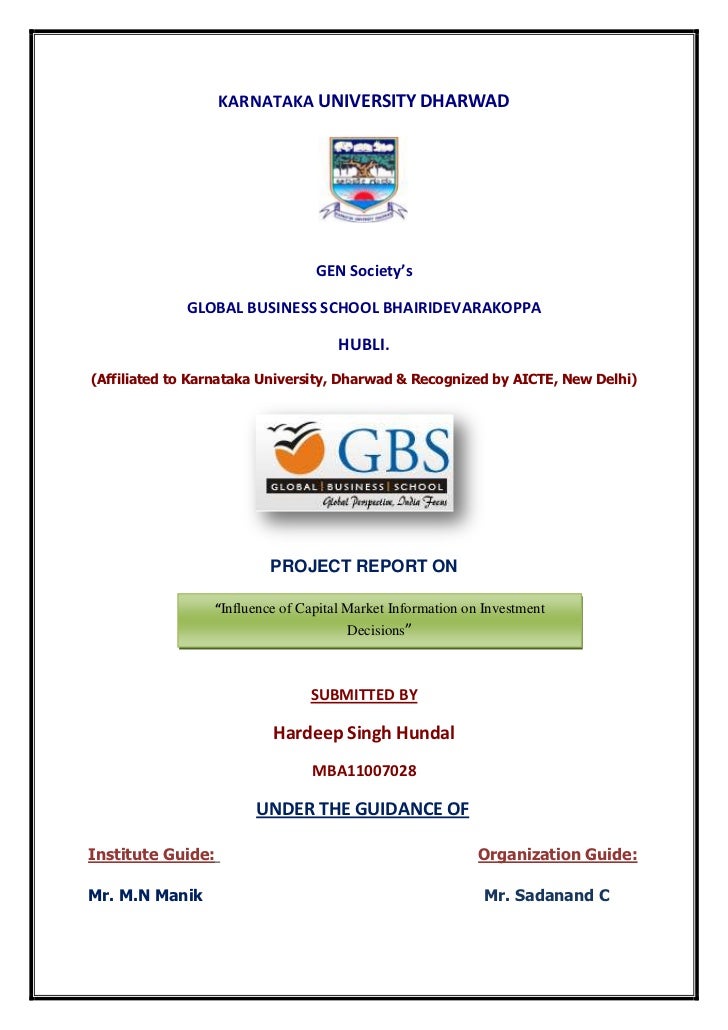 KARNATAKA UNIVERSITY DHARWAD

GEN Society's

GLOBAL BUSINESS SCHOOL BHAIRIDEVARAKOPPA

HUBLI.

(Affiliated to Karnataka University, Dharwad & Recognized by AICTE, New Delhi)

GBS
GLOBAL | BUSINESS | SCHOOL
Global Perspective, India Focus

PROJECT REPORT ON

"Influence of Capital Market Information on Investment Decisions"

SUBMITTED BY

Hardeep Singh Hundal

MBA11007028

UNDER THE GUIDANCE OF

Institute Guide:

Mr. M.N Manik

Organization Guide:

Mr. Sadanand C